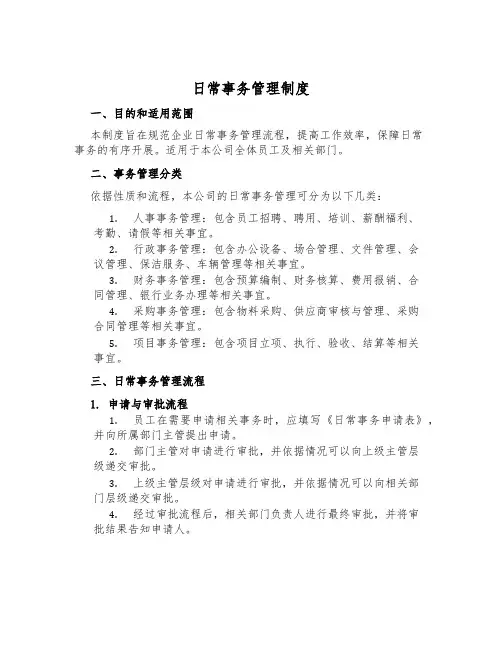 日常事务管理制度

一、目的和适用范围

本制度旨在规范企业日常事务管理流程，提高工作效率，保障日常事务的有序开展。适用于本公司全体员工及相关部门。

二、事务管理分类

依据性质和流程，本公司的日常事务管理可分为以下几类：

1. 人事事务管理：包含员工招聘、聘用、培训、薪酬福利、考勤、请假等相关事宜。

2. 行政事务管理：包含办公设备、场合管理、文件管理、会议管理、保洁服务、车辆管理等相关事宜。

3. 财务事务管理：包含预算编制、财务核算、费用报销、合同管理、银行业务办理等相关事宜。

4. 采购事务管理：包含物料采购、供应商审核与管理、采购合同管理等相关事宜。

5. 项目事务管理：包含项目立项、执行、验收、结算等相关事宜。

三、日常事务管理流程

1. 申请与审批流程

1. 员工在需要申请相关事务时，应填写《日常事务申请表》，并向所属部门主管提出申请。

2. 部门主管对申请进行审批，并依据情况可以向上级主管层级递交审批。

3. 上级主管层级对申请进行审批，并依据情况可以向相关部门层级递交审批。

4. 经过审批流程后，相关部门负责人进行最终审批，并将审批结果告知申请人。